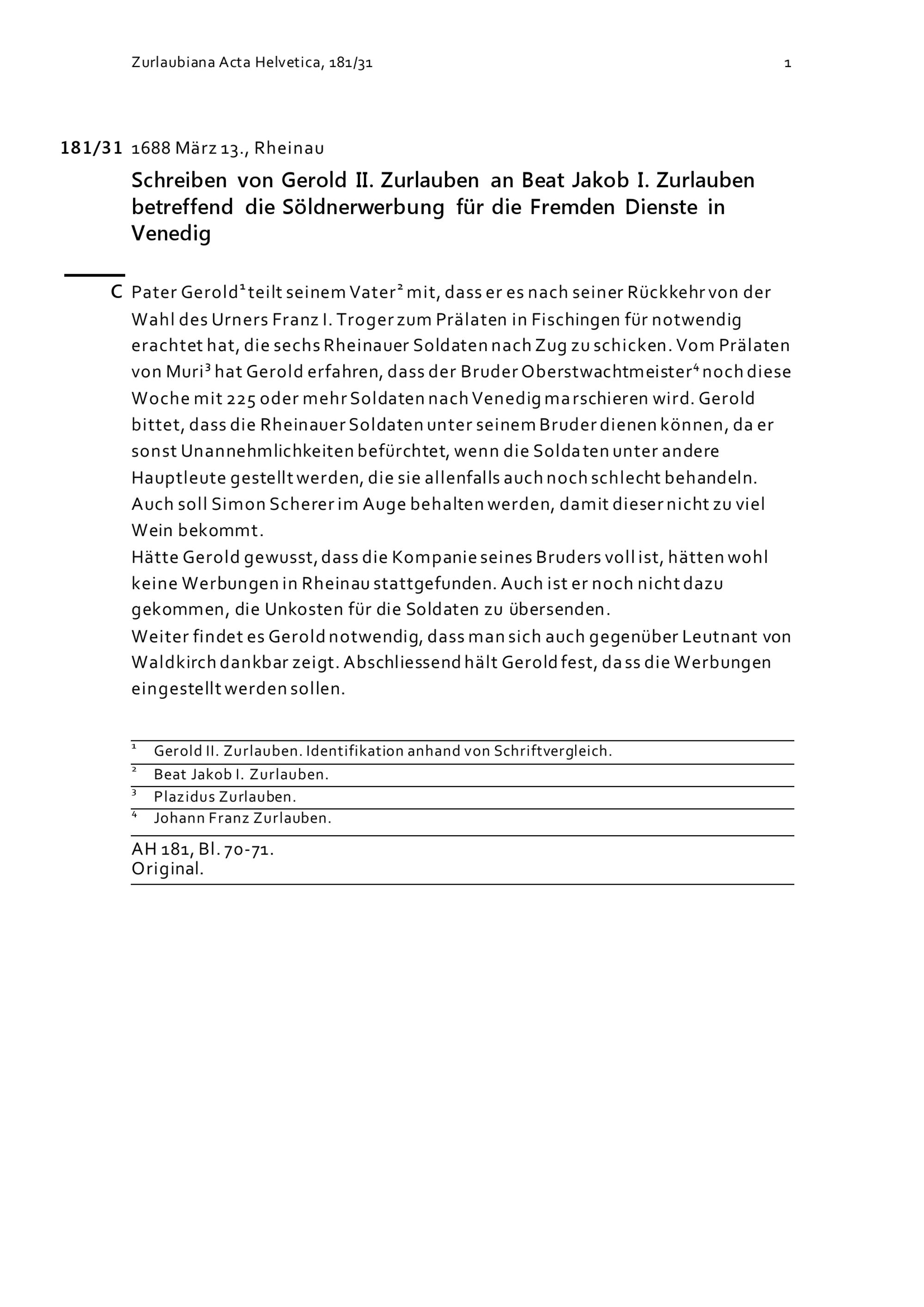 Zurlaubiana Acta Helvetica, 181/31 1

181/31 1688 März 13., Rheinau

Schreiben von Gerold II. Zurlauben an Beat Jakob I. Zurlauben betreffend die Söldnerwerbung für die Fremden Dienste in Venedig

C Pater Gerold$^1$ teilt seinem Vater$^2$ mit, dass er es nach seiner Rückkehr von der Wahl des Urners Franz I. Troger zum Prälaten in Fischingen für notwendig erachtet hat, die sechs Rheinauer Soldaten nach Zug zu schicken. Vom Prälaten von Muri$^3$ hat Gerold erfahren, dass der Bruder Oberstwachtmeister$^4$ noch diese Woche mit 225 oder mehr Soldaten nach Venedig marschieren wird. Gerold bittet, dass die Rheinauer Soldaten unter seinem Bruder dienen können, da er sonst Unannehmlichkeiten befürchtet, wenn die Soldaten unter andere Hauptleute gestellt werden, die sie allenfalls auch noch schlecht behandeln. Auch soll Simon Scherer im Auge behalten werden, damit dieser nicht zu viel Wein bekommt.
Hätte Gerold gewusst, dass die Kompanie seines Bruders voll ist, hätten wohl keine Werbungen in Rheinau stattgefunden. Auch ist er noch nicht dazu gekommen, die Unkosten für die Soldaten zu übersenden.
Weiter findet es Gerold notwendig, dass man sich auch gegenüber Leutnant von Waldkirch dankbar zeigt. Abschliessend hält Gerold fest, dass die Werbungen eingestellt werden sollen.

$^1$ Gerold II. Zurlauben. Identifikation anhand von Schriftvergleich.
$^2$ Beat Jakob I. Zurlauben.
$^3$ Plazidus Zurlauben.
$^4$ Johann Franz Zurlauben.

AH 181, Bl. 70-71.
Original.